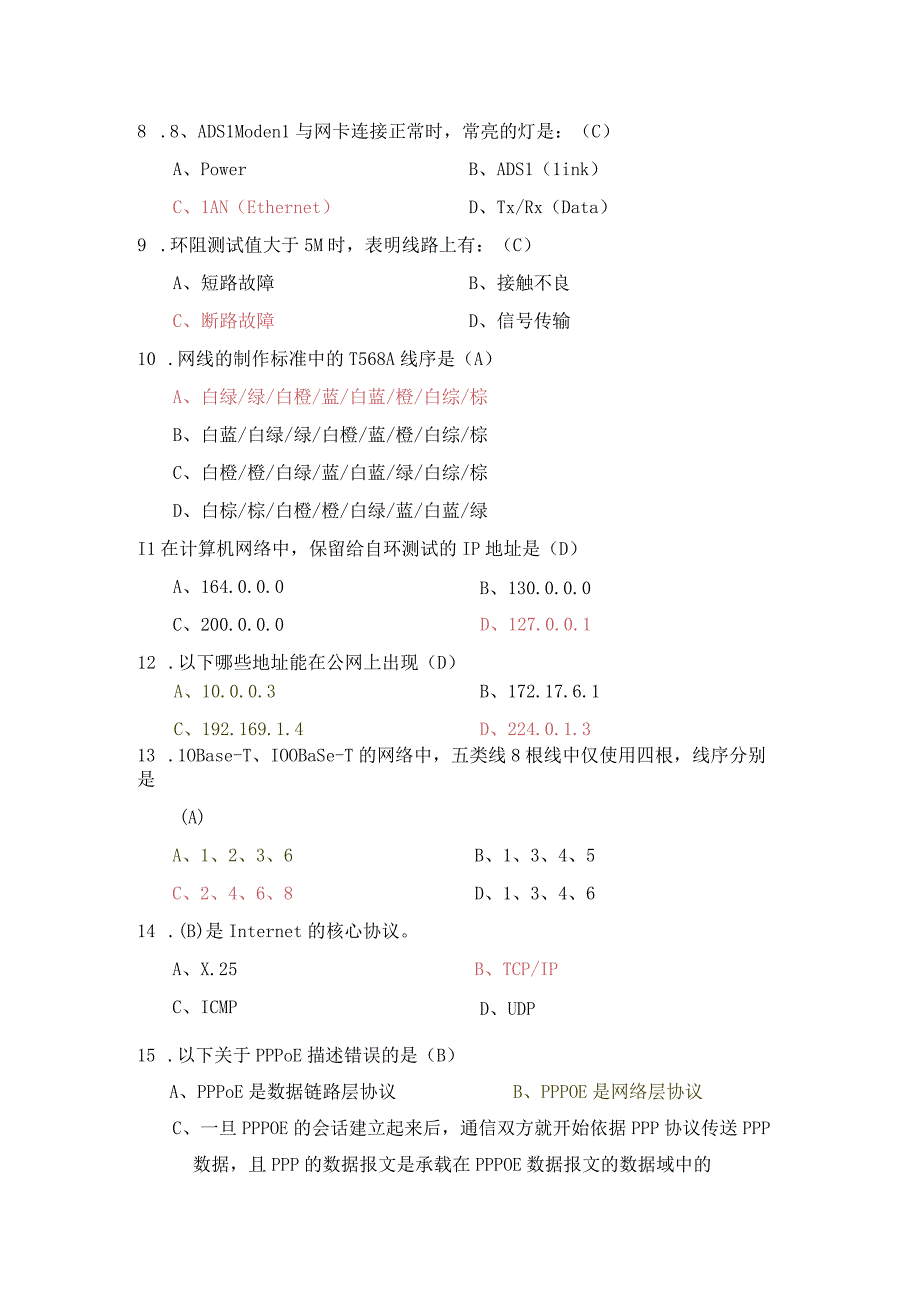 8 .8、ADS1Moden1 与网卡连接正常时，常亮的灯是：（C）

A、Power　　B、ADS1（link）

C、1AN（Ethernet）　　D、Tx/Rx（Data）

9 .环阻测试值大于 5M 时，表明线路上有：（C）

A、短路故障　　B、接触不良

C、断路故障　　D、信号传输

10 .网线的制作标准中的 T568A 线序是（A）

A、白绿/绿/白橙/蓝/白蓝/橙/白综/棕

B、白蓝/白绿/绿/白橙/蓝/橙/白综/棕

C、白橙/橙/白绿/蓝/白蓝/绿/白综/棕

D、白棕/棕/白橙/橙/白绿/蓝/白蓝/绿

I1 在计算机网络中，保留给自环测试的 IP 地址是（D）

A、164.0.0.0　　B、130.0.0.0

C、200.0.0.0　　D、127.0.0.1

12 .以下哪些地址能在公网上出现（D）

A、10.0.0.3　　B、172.17.6.1

C、192.169.1.4　　D、224.0.1.3

13 .10Base-T、IOOBaSe-T 的网络中，五类线 8 根线中仅使用四根，线序分别是

(A)

A、1、2、3、6　　B、1、3、4、5

C、2、4、6、8　　D、1、3、4、6

14 .(B)是 Internet 的核心协议。

A、X.25　　B、TCP/IP

C、ICMP　　D、UDP

15 .以下关于 PPPoE 描述错误的是（B）

A、PPPoE 是数据链路层协议　　B、PPPOE 是网络层协议

C、一旦 PPPOE 的会话建立起来后，通信双方就开始依据 PPP 协议传送 PPP 数据，且 PPP 的数据报文是承载在 PPPOE 数据报文的数据域中的